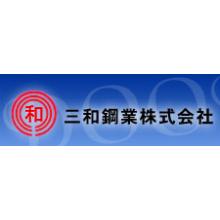 和
三和鋼業株式会社